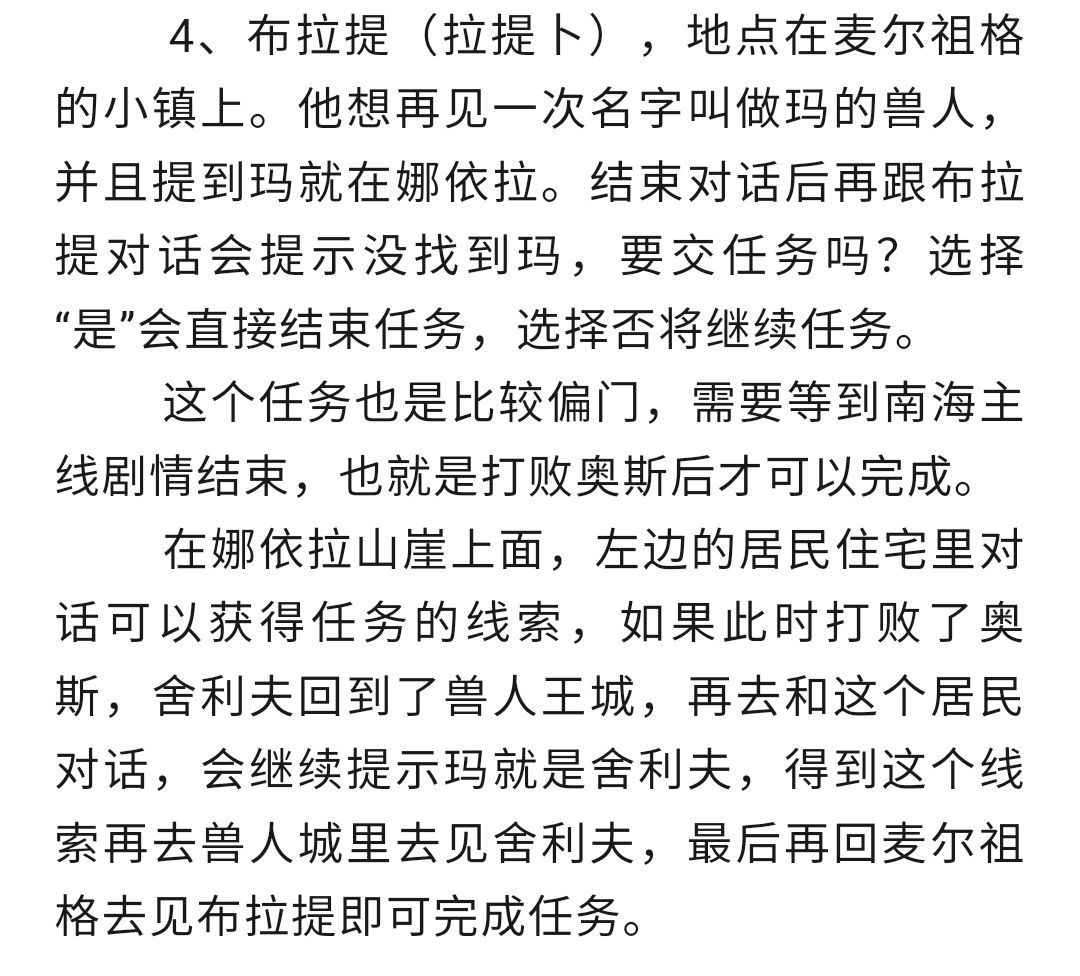 4、布拉提（拉提卜），地点在麦尔祖格的小镇上。他想再见一次名字叫做玛的兽人，并且提到玛就在娜依拉。结束对话后再跟布拉提对话会提示没找到玛，要交任务吗？选择“是”会直接结束任务，选择否将继续任务。

这个任务也是比较偏门，需要等到南海主线剧情结束，也就是打败奥斯后才可以完成。

在娜依拉山崖上面，左边的居民住宅里对话可以获得任务的线索，如果此时打败了奥斯，舍利夫回到了兽人王城，再去和这个居民对话，会继续提示玛就是舍利夫，得到这个线索再去兽人城里去见舍利夫，最后再回麦尔祖格去见布拉提即可完成任务。